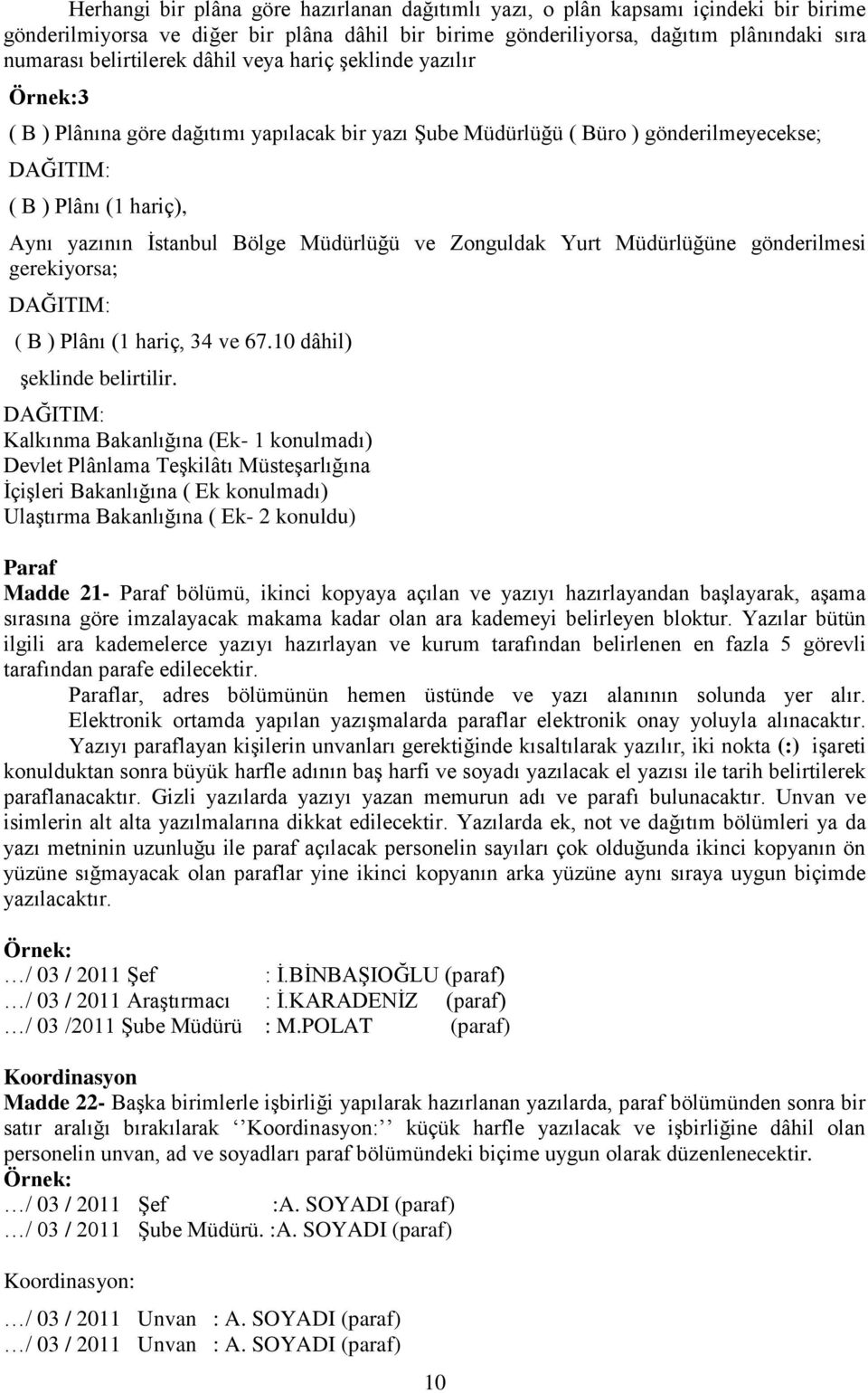 Herhangi bir plâna göre hazırlanan dağıtımlı yazı, o plân kapsamı içindeki bir birime gönderilmiyorsa ve diğer bir plâna dâhil bir birime gönderiliyorsa, dağıtım plânındaki sıra numarası belirtilerek dâhil veya hariç şeklinde yazılır

Örnek:3

( B ) Plânına göre dağıtımı yapılacak bir yazı Şube Müdürlüğü ( Büro ) gönderilmeyecekse;

DAĞITIM:

( B ) Plânı (1 hariç),

Aynı yazının İstanbul Bölge Müdürlüğü ve Zonguldak Yurt Müdürlüğüne gönderilmesi gerekiyorsa;

DAĞITIM:

( B ) Plânı (1 hariç, 34 ve 67.10 dâhil)

şeklinde belirtilir.

DAĞITIM:
Kalkınma Bakanlığına (Ek- 1 konulmadı)
Devlet Plânlama Teşkilâtı Müsteşarlığına
İçişleri Bakanlığına ( Ek konulmadı)
Ulaştırma Bakanlığına ( Ek- 2 konuldu)

Paraf
Madde 21- Paraf bölümü, ikinci kopyaya açılan ve yazıyı hazırlayandan başlayarak, aşama sırasına göre imzalayacak makama kadar olan ara kademeyi belirleyen bloktur. Yazılar bütün ilgili ara kademelerce yazıyı hazırlayan ve kurum tarafından belirlenen en fazla 5 görevli tarafından parafe edilecektir.

Paraflar, adres bölümünün hemen üstünde ve yazı alanının solunda yer alır. Elektronik ortamda yapılan yazışmalarda paraflar elektronik onay yoluyla alınacaktır.

Yazıyı paraflayan kişilerin unvanları gerektiğinde kısaltılarak yazılır, iki nokta (:) işareti konulduktan sonra büyük harfle adının baş harfi ve soyadı yazılacak el yazısı ile tarih belirtilerek paraflanacaktır. Gizli yazılarda yazıyı yazan memurun adı ve parafı bulunacaktır. Unvan ve isimlerin alt alta yazılmalarına dikkat edilecektir. Yazılarda ek, not ve dağıtım bölümleri ya da yazı metninin uzunluğu ile paraf açılacak personelin sayıları çok olduğunda ikinci kopyanın ön yüzüne sığmayacak olan paraflar yine ikinci kopyanın arka yüzüne aynı sıraya uygun biçimde yazılacaktır.

Örnek:
…/ 03 / 2011 Şef : İ.BİNBAŞIOĞLU (paraf)
…/ 03 / 2011 Araştırmacı : İ.KARADENİZ (paraf)
…/ 03 /2011 Şube Müdürü : M.POLAT (paraf)

Koordinasyon
Madde 22- Başka birimlerle işbirliği yapılarak hazırlanan yazılarda, paraf bölümünden sonra bir satır aralığı bırakılarak ‘‘Koordinasyon:’’ küçük harfle yazılacak ve işbirliğine dâhil olan personelin unvan, ad ve soyadları paraf bölümündeki biçime uygun olarak düzenlenecektir.

Örnek:
…/ 03 / 2011 Şef :A. SOYADI (paraf)
…/ 03 / 2011 Şube Müdürü. :A. SOYADI (paraf)

Koordinasyon:

…/ 03 / 2011 Unvan : A. SOYADI (paraf)
…/ 03 / 2011 Unvan : A. SOYADI (paraf)

10